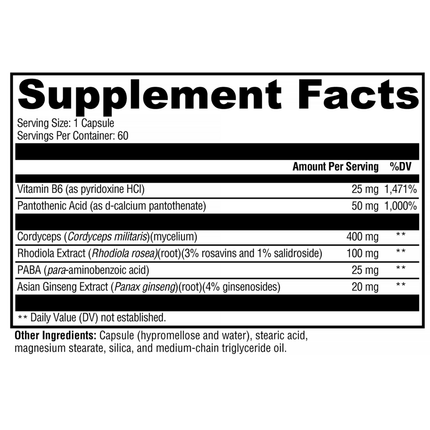 Supplement Facts

Serving Size: 1 Capsule
Servings Per Container: 60

|  | Amount Per Serving | %DV |
|---|---|---|
| Vitamin B6 (as pyridoxine HCl) | 25 mg | 1,471% |
| Pantothenic Acid (as d-calcium pantothenate) | 50 mg | 1,000% |
| Cordyceps (Cordyceps militaris)(mycelium) | 400 mg | ** |
| Rhodiola Extract (Rhodiola rosea)(root)(3% rosavins and 1% salidroside) | 100 mg | ** |
| PABA (para-aminobenzoic acid) | 25 mg | ** |
| Asian Ginseng Extract (Panax ginseng)(root)(4% ginsenosides) | 20 mg | ** |

** Daily Value (DV) not established.

Other Ingredients: Capsule (hypromellose and water), stearic acid, magnesium stearate, silica, and medium-chain triglyceride oil.